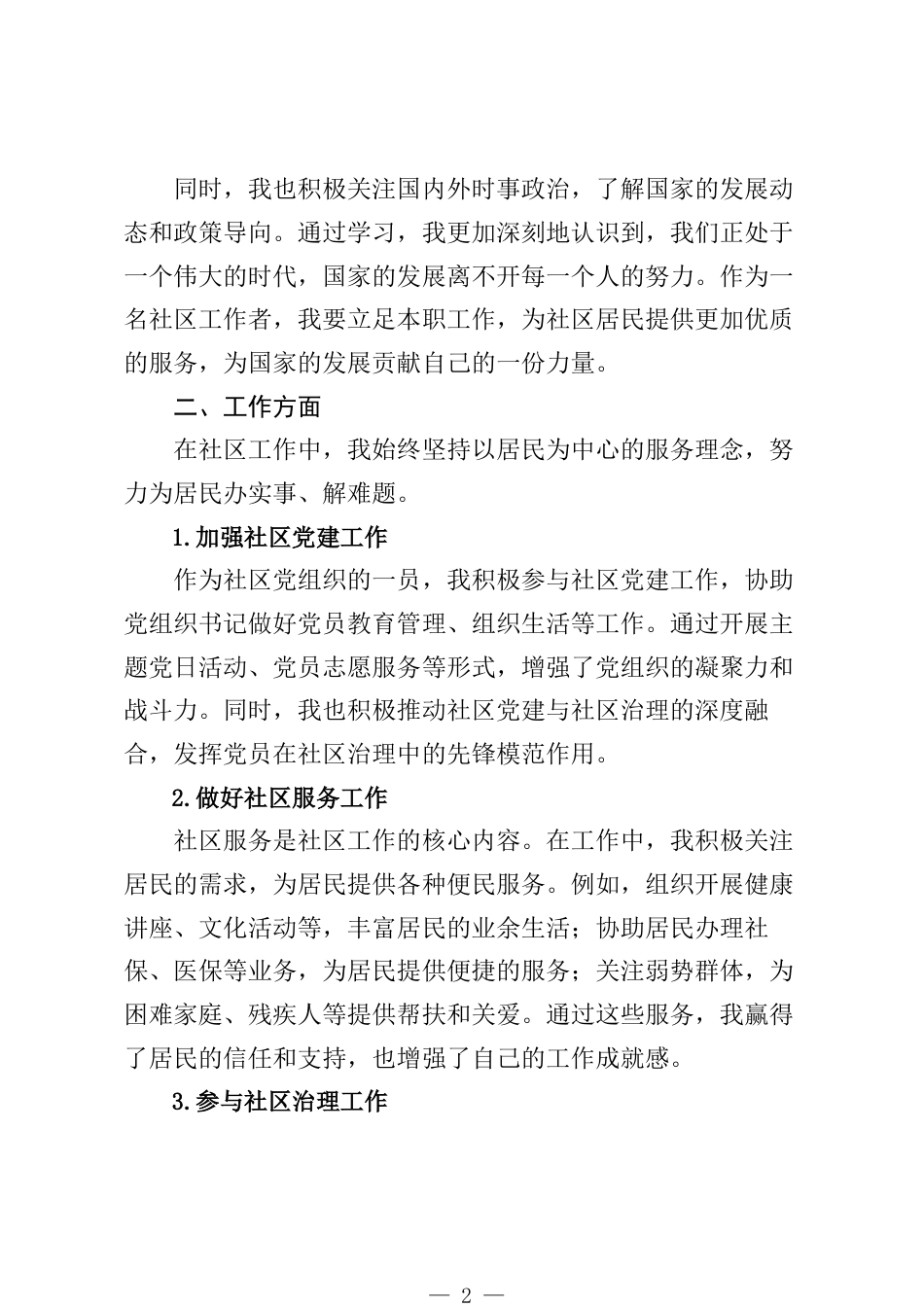 同时，我也积极关注国内外时事政治，了解国家的发展动态和政策导向。通过学习，我更加深刻地认识到，我们正处于一个伟大的时代，国家的发展离不开每一个人的努力。作为一名社区工作者，我要立足本职工作，为社区居民提供更加优质的服务，为国家的发展贡献自己的一份力量。

二、工作方面

在社区工作中，我始终坚持以居民为中心的服务理念，努力为居民办实事、解难题。

1.加强社区党建工作

作为社区党组织的一员，我积极参与社区党建工作，协助党组织书记做好党员教育管理、组织生活等工作。通过开展主题党日活动、党员志愿服务等形式，增强了党组织的凝聚力和战斗力。同时，我也积极推动社区党建与社区治理的深度融合，发挥党员在社区治理中的先锋模范作用。

2.做好社区服务工作

社区服务是社区工作的核心内容。在工作中，我积极关注居民的需求，为居民提供各种便民服务。例如，组织开展健康讲座、文化活动等，丰富居民的业余生活；协助居民办理社保、医保等业务，为居民提供便捷的服务；关注弱势群体，为困难家庭、残疾人等提供帮扶和关爱。通过这些服务，我赢得了居民的信任和支持，也增强了自己的工作成就感。

3.参与社区治理工作

— 2 —